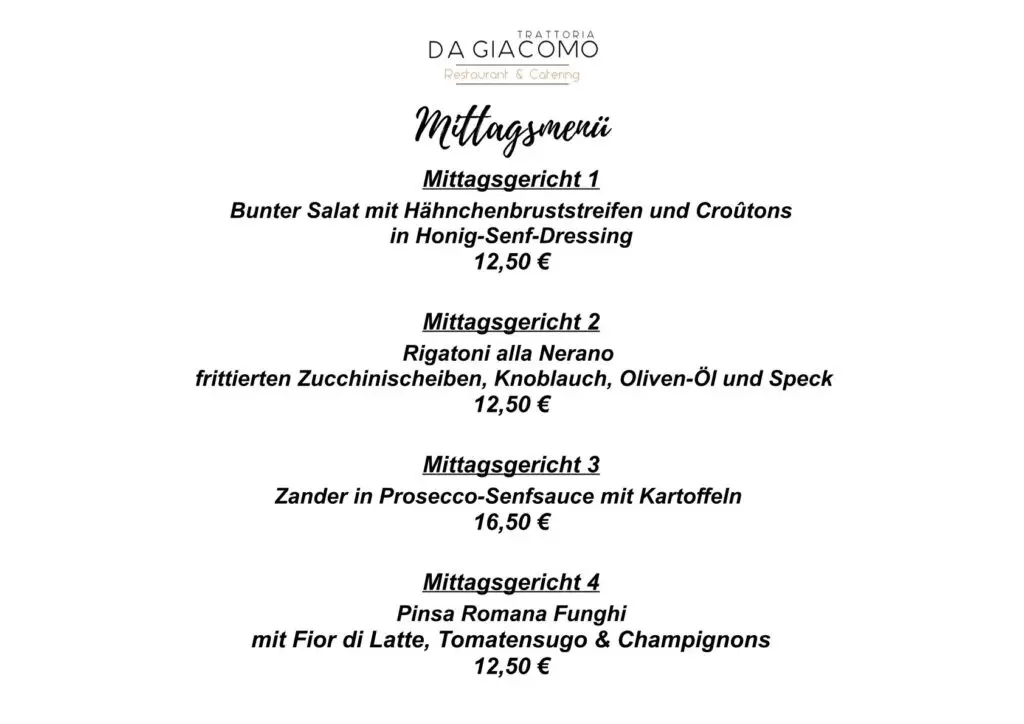 TRATTORIA
DA GIACOMO
Restaurant & Catering

Mittagsmenü

Mittagsgericht 1
Bunter Salat mit Hähnchenbruststreifen und Croûtons
in Honig-Senf-Dressing
12,50 €

Mittagsgericht 2
Rigatoni alla Nerano
frittierten Zucchinischeiben, Knoblauch, Oliven-Öl und Speck
12,50 €

Mittagsgericht 3
Zander in Prosecco-Senfsauce mit Kartoffeln
16,50 €

Mittagsgericht 4
Pinsa Romana Funghi
mit Fior di Latte, Tomatensugo & Champignons
12,50 €